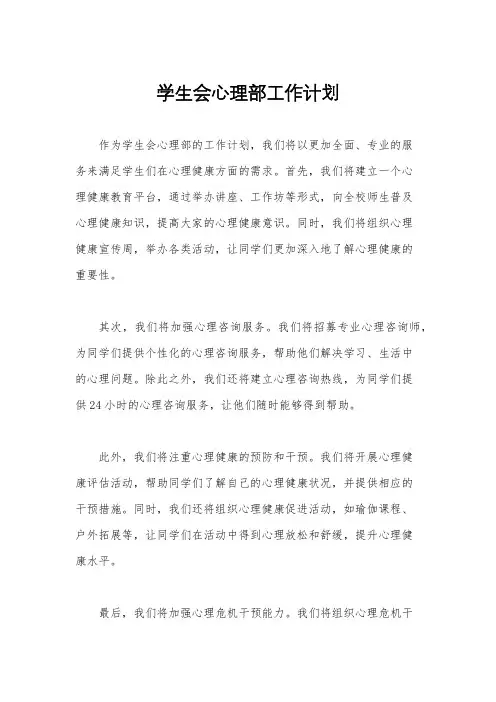 学生会心理部工作计划

作为学生会心理部的工作计划，我们将以更加全面、专业的服务来满足学生们在心理健康方面的需求。首先，我们将建立一个心理健康教育平台，通过举办讲座、工作坊等形式，向全校师生普及心理健康知识，提高大家的心理健康意识。同时，我们将组织心理健康宣传周，举办各类活动，让同学们更加深入地了解心理健康的重要性。

其次，我们将加强心理咨询服务。我们将招募专业心理咨询师，为同学们提供个性化的心理咨询服务，帮助他们解决学习、生活中的心理问题。除此之外，我们还将建立心理咨询热线，为同学们提供24小时的心理咨询服务，让他们随时能够得到帮助。

此外，我们将注重心理健康的预防和干预。我们将开展心理健康评估活动，帮助同学们了解自己的心理健康状况，并提供相应的干预措施。同时，我们还将组织心理健康促进活动，如瑜伽课程、户外拓展等，让同学们在活动中得到心理放松和舒缓，提升心理健康水平。

最后，我们将加强心理危机干预能力。我们将组织心理危机干